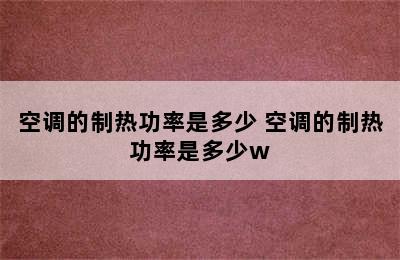 空调的制热功率是多少 空调的制热功率是多少w